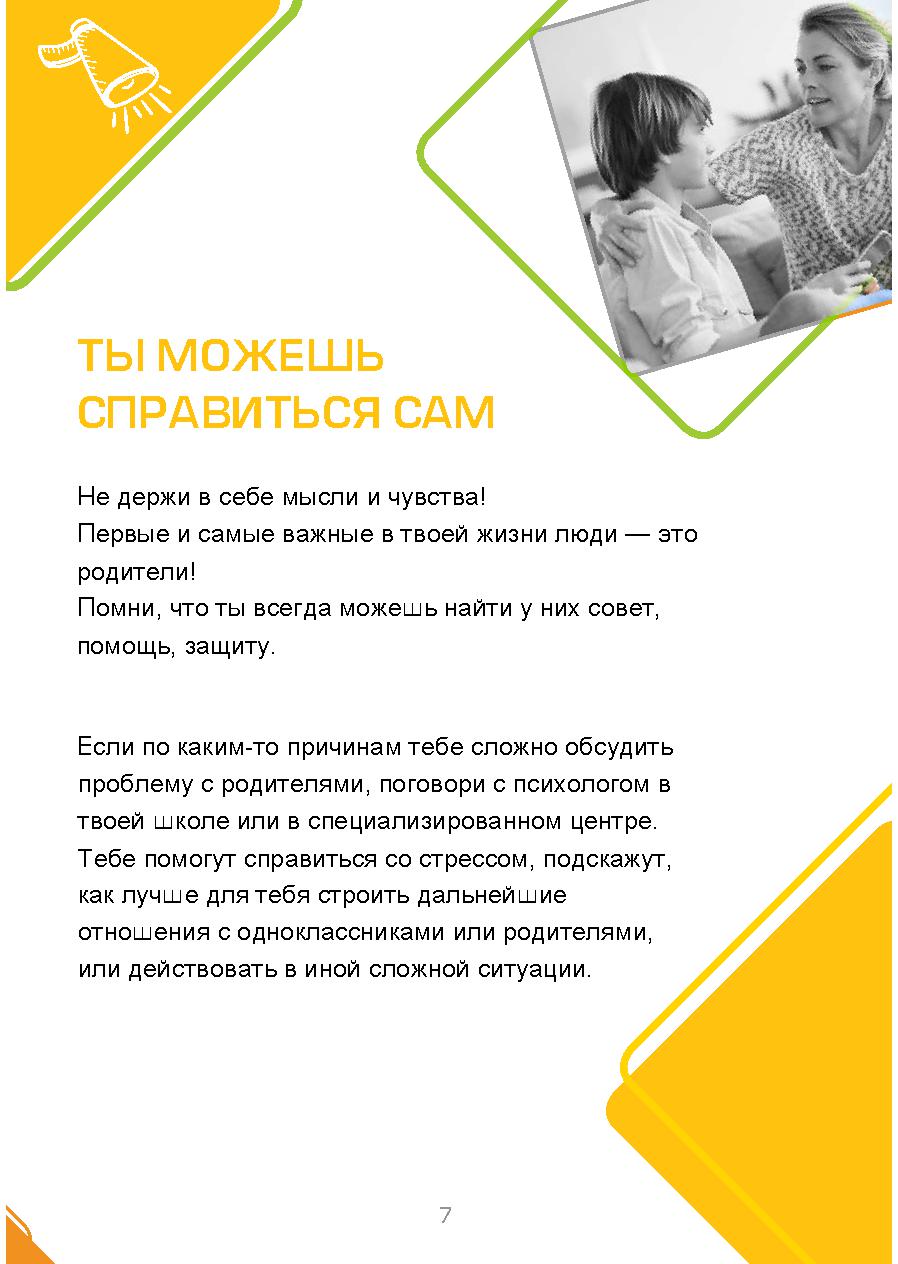 ТЫ МОЖЕШЬ СПРАВИТЬСЯ САМ

Не держи в себе мысли и чувства!
Первые и самые важные в твоей жизни люди — это родители!
Помни, что ты всегда можешь найти у них совет, помощь, защиту.

Если по каким-то причинам тебе сложно обсудить проблему с родителями, поговори с психологом в твоей школе или в специализированном центре. Тебе помогут справиться со стрессом, подскажут, как лучше для тебя строить дальнейшие отношения с одноклассниками или родителями, или действовать в иной сложной ситуации.

7